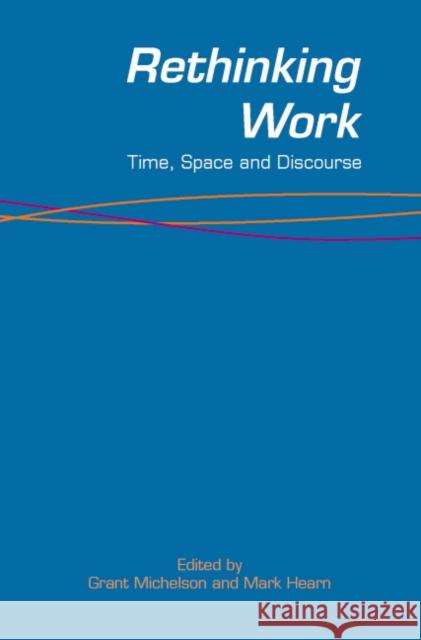 Rethinking Work

Time, Space and Discourse

Edited by
Grant Michelson and Mark Hearn